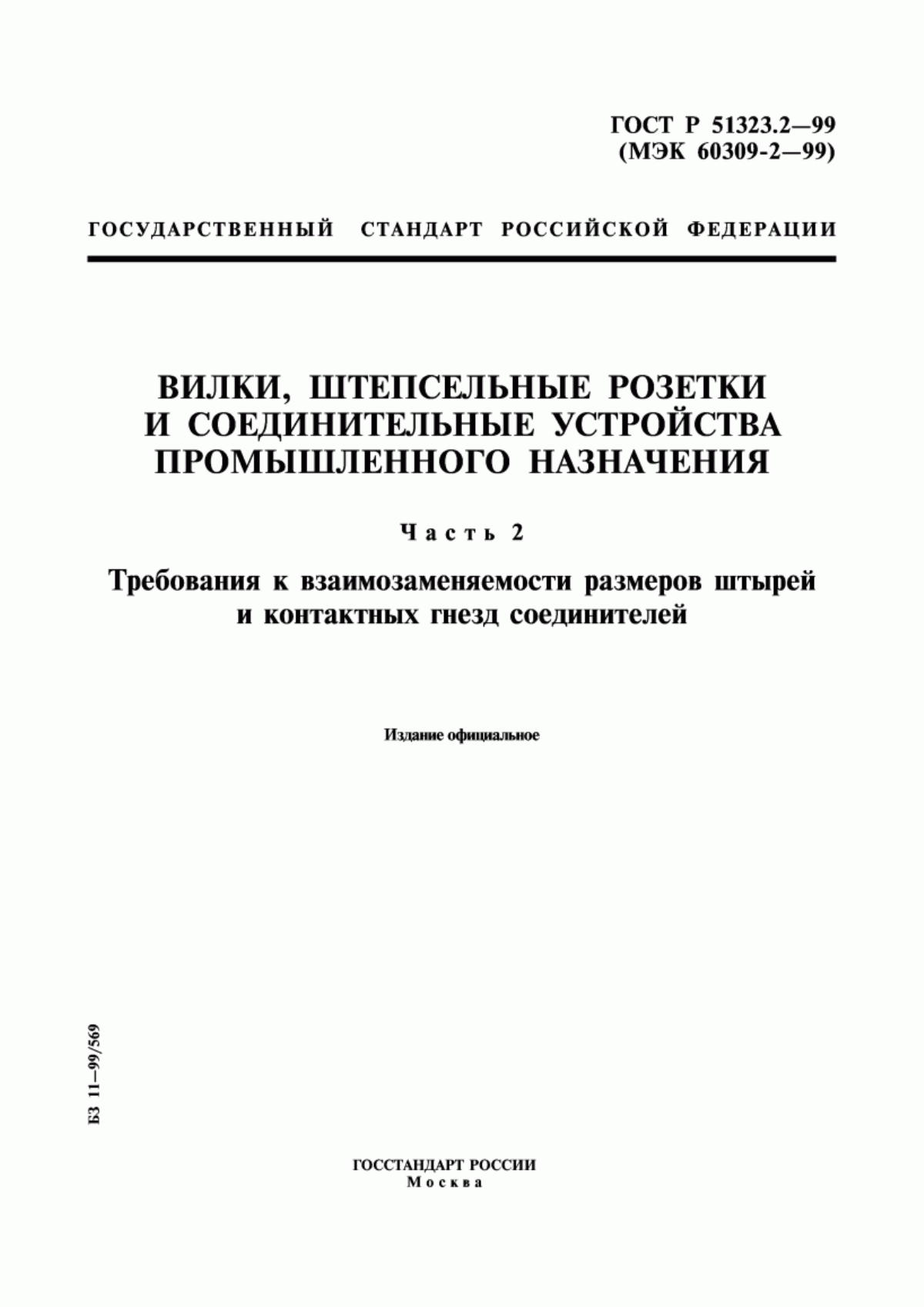 ГОСТ Р 51323.2—99
(МЭК 60309-2—99)

ГОСУДАРСТВЕННЫЙ СТАНДАРТ РОССИЙСКОЙ ФЕДЕРАЦИИ

ВИЛКИ, ШТЕПСЕЛЬНЫЕ РОЗЕТКИ И СОЕДИНИТЕЛЬНЫЕ УСТРОЙСТВА ПРОМЫШЛЕННОГО НАЗНАЧЕНИЯ

Часть 2

Требования к взаимозаменяемости размеров штырей и контактных гнезд соединителей

Издание официальное

БЗ 11—99/569

ГОССТАНДАРТ РОССИИ
Москва